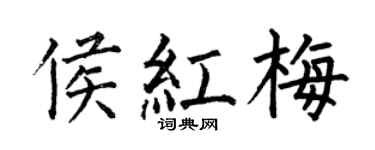 侯紅梅

词典网